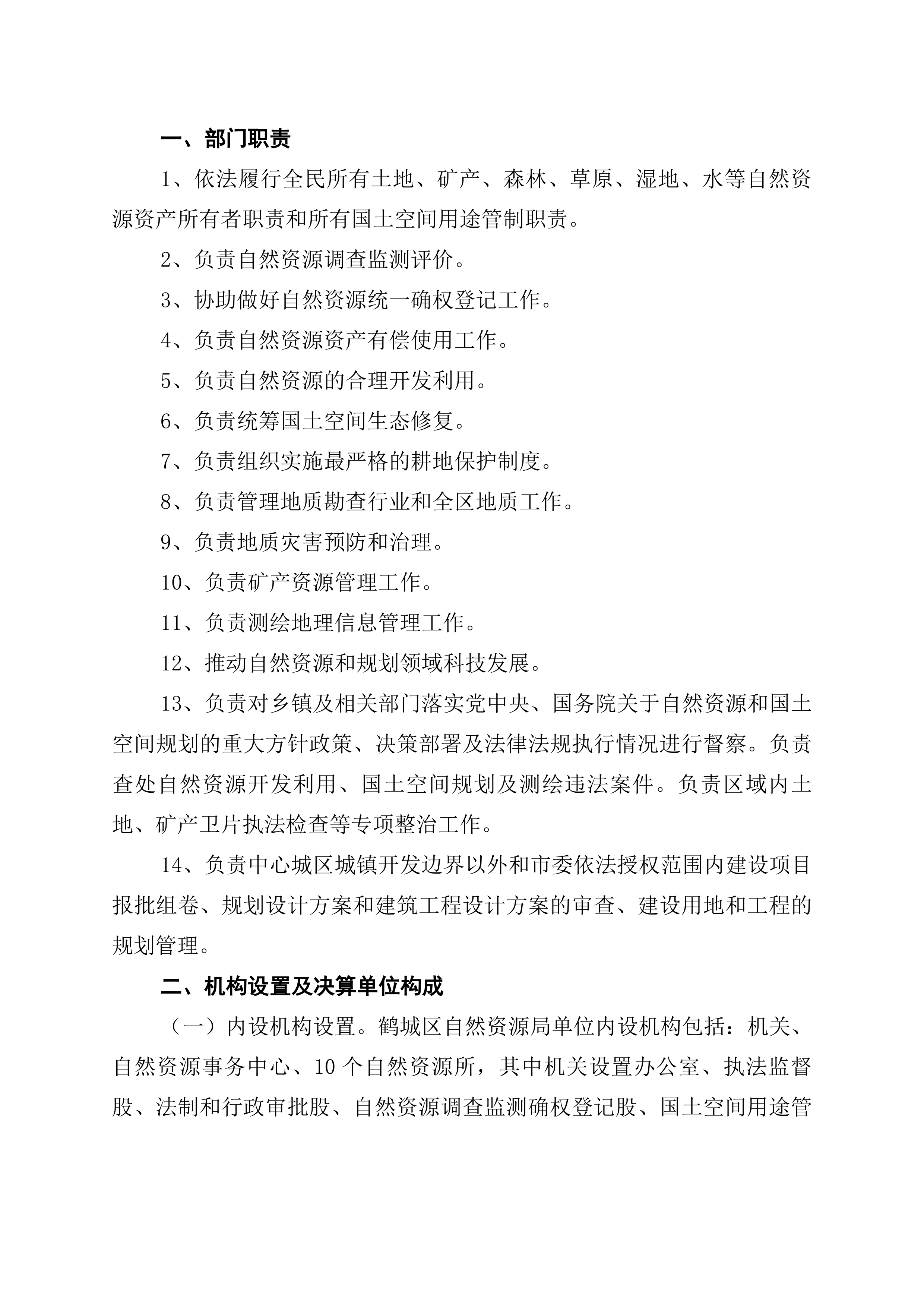 一、部门职责

1、依法履行全民所有土地、矿产、森林、草原、湿地、水等自然资源资产所有者职责和所有国土空间用途管制职责。

2、负责自然资源调查监测评价。

3、协助做好自然资源统一确权登记工作。

4、负责自然资源资产有偿使用工作。

5、负责自然资源的合理开发利用。

6、负责统筹国土空间生态修复。

7、负责组织实施最严格的耕地保护制度。

8、负责管理地质勘查行业和全区地质工作。

9、负责地质灾害预防和治理。

10、负责矿产资源管理工作。

11、负责测绘地理信息管理工作。

12、推动自然资源和规划领域科技发展。

13、负责对乡镇及相关部门落实党中央、国务院关于自然资源和国土空间规划的重大方针政策、决策部署及法律法规执行情况进行督察。负责查处自然资源开发利用、国土空间规划及测绘违法案件。负责区域内土地、矿产卫片执法检查等专项整治工作。

14、负责中心城区城镇开发边界以外和市委依法授权范围内建设项目报批组卷、规划设计方案和建筑工程设计方案的审查、建设用地和工程的规划管理。

二、机构设置及决算单位构成

（一）内设机构设置。鹤城区自然资源局单位内设机构包括：机关、自然资源事务中心、10 个自然资源所，其中机关设置办公室、执法监督股、法制和行政审批股、自然资源调查监测确权登记股、国土空间用途管